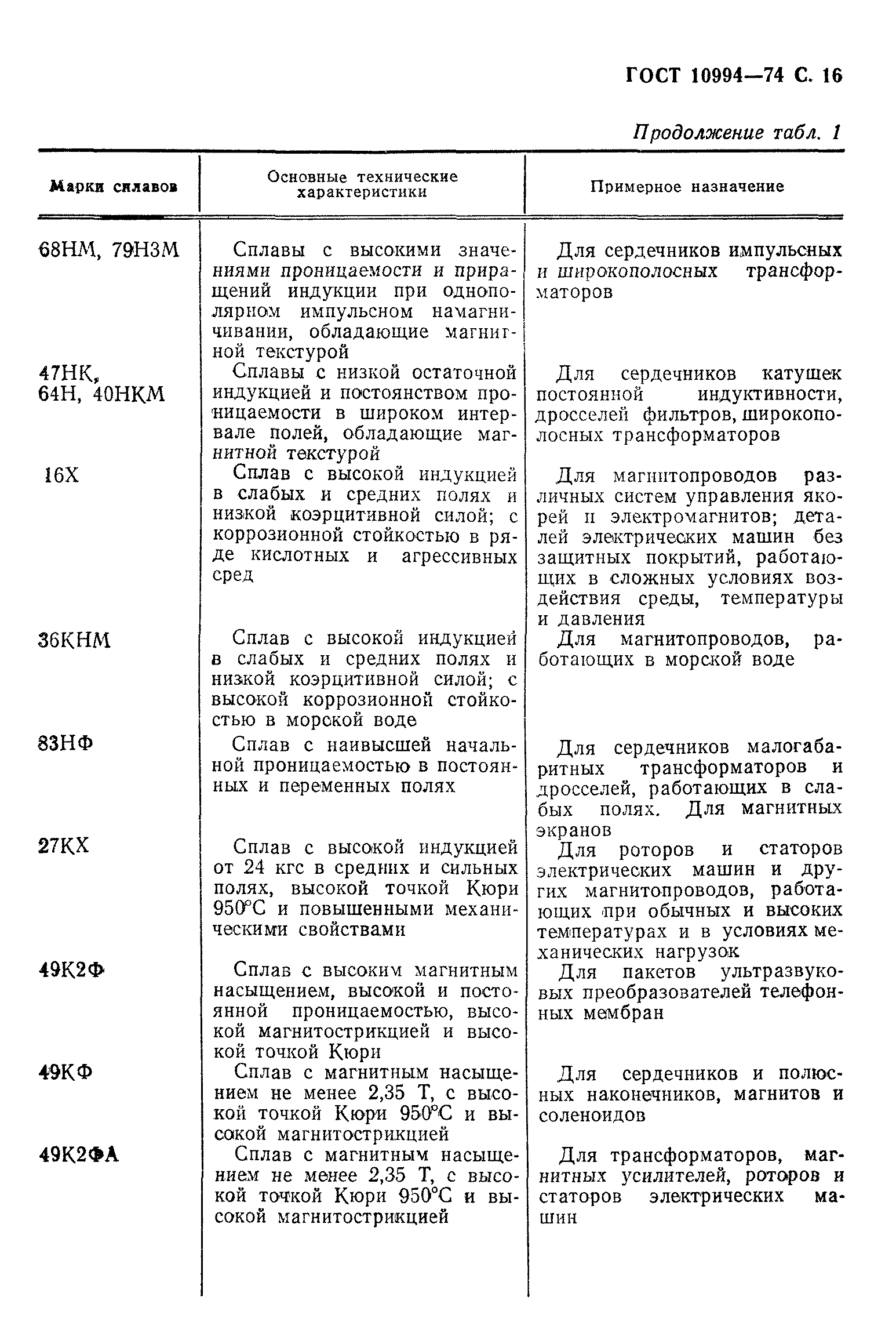 ГОСТ 10994—74 С. 16

Продолжение табл. 1

| Марки сплавов | Основные технические характеристики | Примерное назначение |
|---|---|---|
| 68НМ, 79Н3М | Сплавы с высокими значениями проницаемости и приращений индукции при однополярном импульсном намагничивании, обладающие магнитной текстурой | Для сердечников импульсных и широкополосных трансформаторов |
| 47НК, 64Н, 40НКМ | Сплавы с низкой остаточной индукцией и постоянством проницаемости в широком интервале полей, обладающие магнитной текстурой | Для сердечников катушек постоянной индуктивности, дросселей фильтров, широкополосных трансформаторов |
| 16Х | Сплав с высокой индукцией в слабых и средних полях и низкой коэрцитивной силой; с коррозионной стойкостью в ряде кислотных и агрессивных сред | Для магнитопроводов различных систем управления якорей и электромагнитов; деталей электрических машин без защитных покрытий, работающих в сложных условиях воздействия среды, температуры и давления |
| 36КНМ | Сплав с высокой индукцией в слабых и средних полях и низкой коэрцитивной силой; с высокой коррозионной стойкостью в морской воде | Для магнитопроводов, работающих в морской воде |
| 83НФ | Сплав с наивысшей начальной проницаемостью в постоянных и переменных полях | Для сердечников малогабаритных трансформаторов и дросселей, работающих в слабых полях. Для магнитных экранов |
| 27КХ | Сплав с высокой индукцией от 24 кгс в средних и сильных полях, высокой точкой Кюри 950°С и повышенными механическими свойствами | Для роторов и статоров электрических машин и других магнитопроводов, работающих при обычных и высоких температурах и в условиях механических нагрузок |
| 49К2Ф | Сплав с высоким магнитным насыщением, высокой и постоянной проницаемостью, высокой магнитострикцией и высокой точкой Кюри | Для пакетов ультразвуковых преобразователей телефонных мембран |
| 49КФ | Сплав с магнитным насыщением не менее 2,35 Т, с высокой точкой Кюри 950°С и высокой магнитострикцией | Для сердечников и полюсных наконечников, магнитов и соленоидов |
| 49К2ФА | Сплав с магнитным насыщением не менее 2,35 Т, с высокой точкой Кюри 950°С и высокой магнитострикцией | Для трансформаторов, магнитных усилителей, роторов и статоров электрических машин |